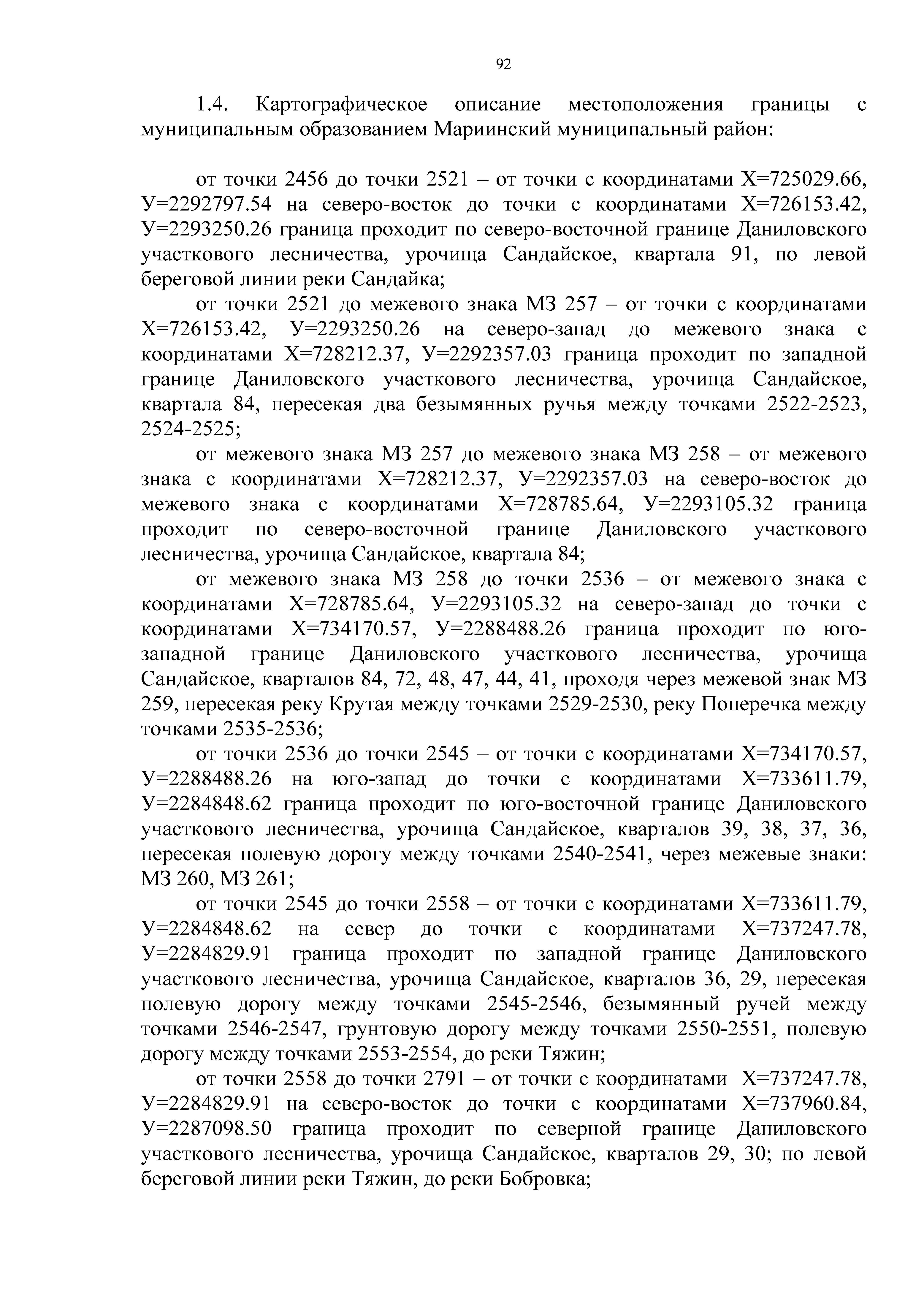 92

1.4. Картографическое описание местоположения границы с муниципальным образованием Мариинский муниципальный район:

от точки 2456 до точки 2521 – от точки с координатами Х=725029.66, У=2292797.54 на северо-восток до точки с координатами Х=726153.42, У=2293250.26 граница проходит по северо-восточной границе Даниловского участкового лесничества, урочища Сандайское, квартала 91, по левой береговой линии реки Сандайка;

от точки 2521 до межевого знака МЗ 257 – от точки с координатами Х=726153.42, У=2293250.26 на северо-запад до межевого знака с координатами Х=728212.37, У=2292357.03 граница проходит по западной границе Даниловского участкового лесничества, урочища Сандайское, квартала 84, пересекая два безымянных ручья между точками 2522-2523, 2524-2525;

от межевого знака МЗ 257 до межевого знака МЗ 258 – от межевого знака с координатами Х=728212.37, У=2292357.03 на северо-восток до межевого знака с координатами Х=728785.64, У=2293105.32 граница проходит по северо-восточной границе Даниловского участкового лесничества, урочища Сандайское, квартала 84;

от межевого знака МЗ 258 до точки 2536 – от межевого знака с координатами Х=728785.64, У=2293105.32 на северо-запад до точки с координатами Х=734170.57, У=2288488.26 граница проходит по юго-западной границе Даниловского участкового лесничества, урочища Сандайское, кварталов 84, 72, 48, 47, 44, 41, проходя через межевой знак МЗ 259, пересекая реку Крутая между точками 2529-2530, реку Поперечка между точками 2535-2536;

от точки 2536 до точки 2545 – от точки с координатами Х=734170.57, У=2288488.26 на юго-запад до точки с координатами Х=733611.79, У=2284848.62 граница проходит по юго-восточной границе Даниловского участкового лесничества, урочища Сандайское, кварталов 39, 38, 37, 36, пересекая полевую дорогу между точками 2540-2541, через межевые знаки: МЗ 260, МЗ 261;

от точки 2545 до точки 2558 – от точки с координатами Х=733611.79, У=2284848.62 на север до точки с координатами Х=737247.78, У=2284829.91 граница проходит по западной границе Даниловского участкового лесничества, урочища Сандайское, кварталов 36, 29, пересекая полевую дорогу между точками 2545-2546, безымянный ручей между точками 2546-2547, грунтовую дорогу между точками 2550-2551, полевую дорогу между точками 2553-2554, до реки Тяжин;

от точки 2558 до точки 2791 – от точки с координатами Х=737247.78, У=2284829.91 на северо-восток до точки с координатами Х=737960.84, У=2287098.50 граница проходит по северной границе Даниловского участкового лесничества, урочища Сандайское, кварталов 29, 30; по левой береговой линии реки Тяжин, до реки Бобровка;